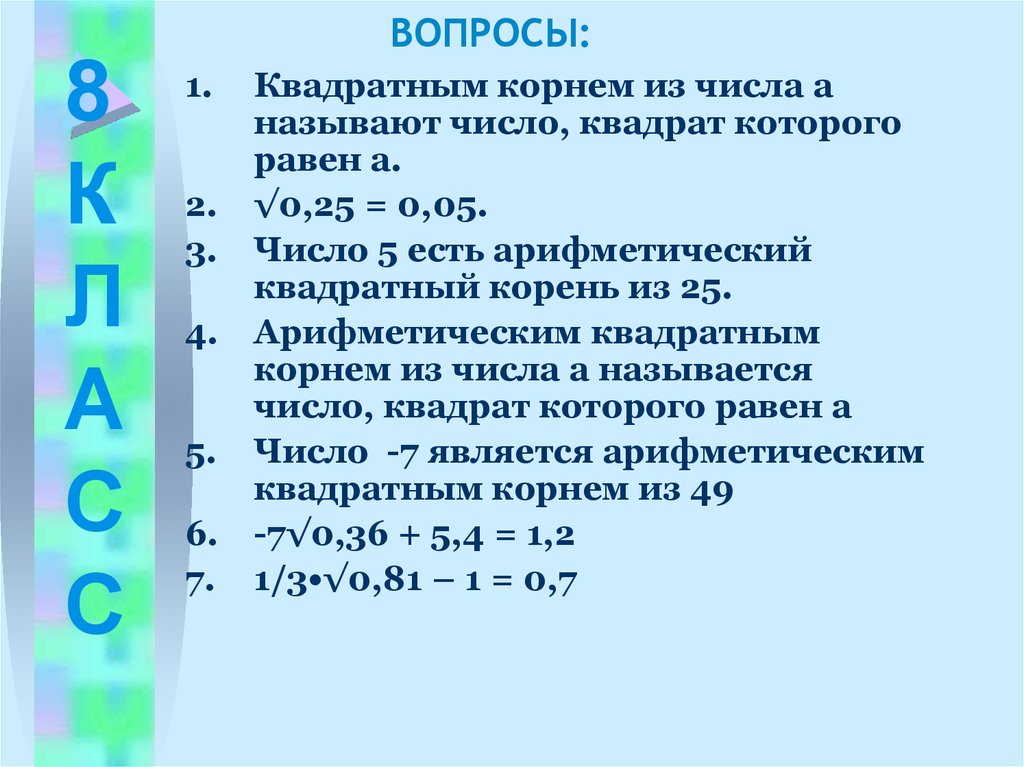 8 К Л А С С

ВОПРОСЫ:

1. Квадратным корнем из числа а называют число, квадрат которого равен а.
2. $\sqrt{0,25} = 0,05$.
3. Число 5 есть арифметический квадратный корень из 25.
4. Арифметическим квадратным корнем из числа а называется число, квадрат которого равен а
5. Число -7 является арифметическим квадратным корнем из 49
6. $-7\sqrt{0,36} + 5,4 = 1,2$
7. $1/3 \cdot \sqrt{0,81} - 1 = 0,7$